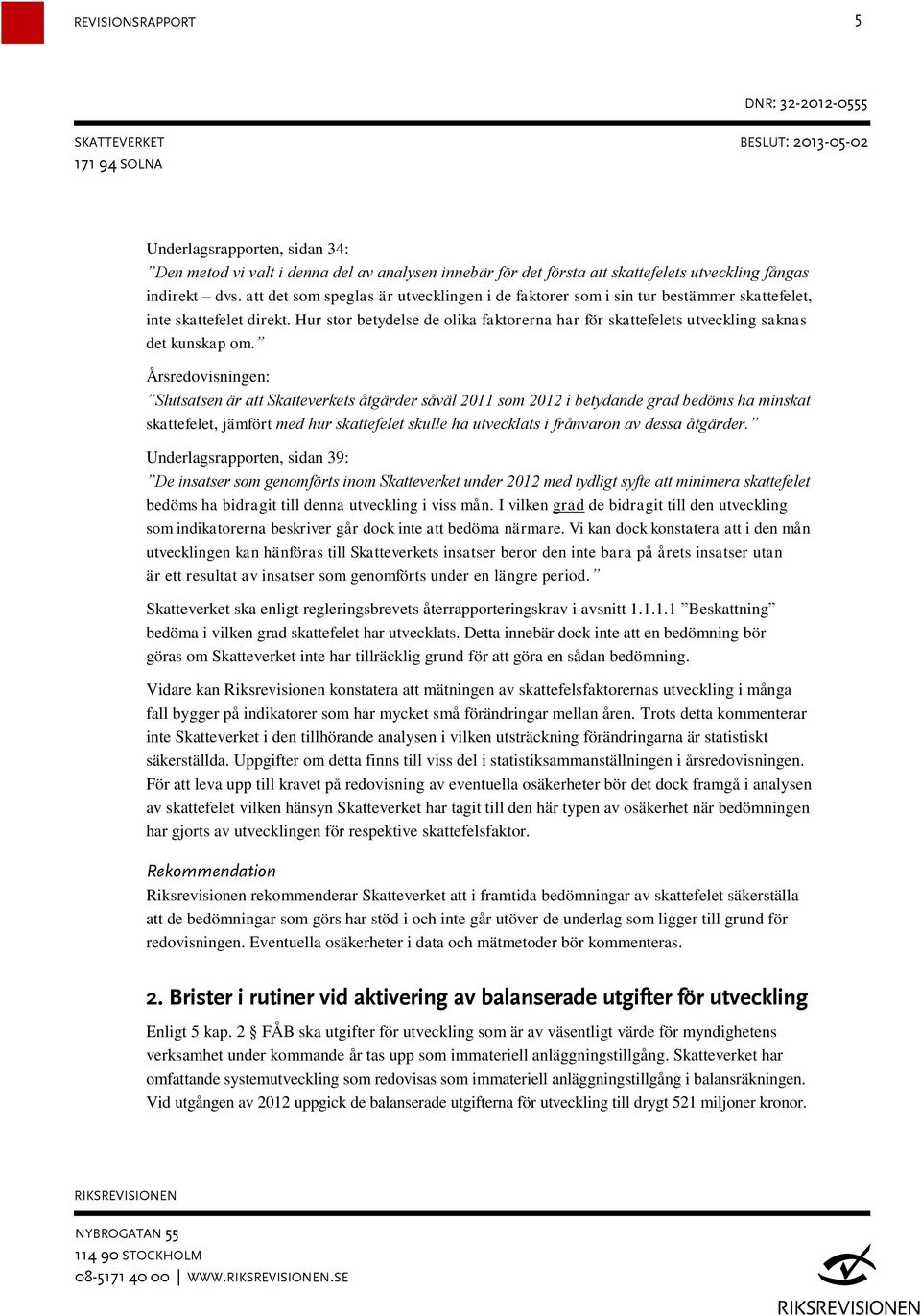 REVISIONSRAPPORT 5

DNR: 32-2012-0555

SKATTEVERKET
171 94 SOLNA

BESLUT: 2013-05-02

Underlagsrapporten, sidan 34:
”Den metod vi valt i denna del av analysen innebär för det första att skattefelets utveckling fångas indirekt – dvs. att det som speglas är utvecklingen i de faktorer som i sin tur bestämmer skattefelet, inte skattefelet direkt. Hur stor betydelse de olika faktorerna har för skattefelets utveckling saknas det kunskap om.”

Årsredovisningen:
”Slutsatsen är att Skatteverkets åtgärder såväl 2011 som 2012 i betydande grad bedöms ha minskat skattefelet, jämfört med hur skattefelet skulle ha utvecklats i frånvaron av dessa åtgärder.”

Underlagsrapporten, sidan 39:
”De insatser som genomförts inom Skatteverket under 2012 med tydligt syfte att minimera skattefelet bedöms ha bidragit till denna utveckling i viss mån. I vilken grad de bidragit till den utveckling som indikatorerna beskriver går dock inte att bedöma närmare. Vi kan dock konstatera att i den mån utvecklingen kan hänföras till Skatteverkets insatser beror den inte bara på årets insatser utan är ett resultat av insatser som genomförts under en längre period.”

Skatteverket ska enligt regleringsbrevets återrapporteringskrav i avsnitt 1.1.1.1 ”Beskattning” bedöma i vilken grad skattefelet har utvecklats. Detta innebär dock inte att en bedömning bör göras om Skatteverket inte har tillräcklig grund för att göra en sådan bedömning.

Vidare kan Riksrevisionen konstatera att mätningen av skattefelsfaktorernas utveckling i många fall bygger på indikatorer som har mycket små förändringar mellan åren. Trots detta kommenterar inte Skatteverket i den tillhörande analysen i vilken utsträckning förändringarna är statistiskt säkerställda. Uppgifter om detta finns till viss del i statistiksammanställningen i årsredovisningen. För att leva upp till kravet på redovisning av eventuella osäkerheter bör det dock framgå i analysen av skattefelet vilken hänsyn Skatteverket har tagit till den här typen av osäkerhet när bedömningen har gjorts av utvecklingen för respektive skattefelsfaktor.

Rekommendation
Riksrevisionen rekommenderar Skatteverket att i framtida bedömningar av skattefelet säkerställa att de bedömningar som görs har stöd i och inte går utöver de underlag som ligger till grund för redovisningen. Eventuella osäkerheter i data och mätmetoder bör kommenteras.

2. Brister i rutiner vid aktivering av balanserade utgifter för utveckling

Enligt 5 kap. 2 § FÅB ska utgifter för utveckling som är av väsentligt värde för myndighetens verksamhet under kommande år tas upp som immateriell anläggningstillgång. Skatteverket har omfattande systemutveckling som redovisas som immateriell anläggningstillgång i balansräkningen. Vid utgången av 2012 uppgick de balanserade utgifterna för utveckling till drygt 521 miljoner kronor.

RIKSREVISIONEN

NYBROGATAN 55
114 90 STOCKHOLM
08-5171 40 00 | WWW.RIKSREVISIONEN.SE

RIKSREVISIONEN